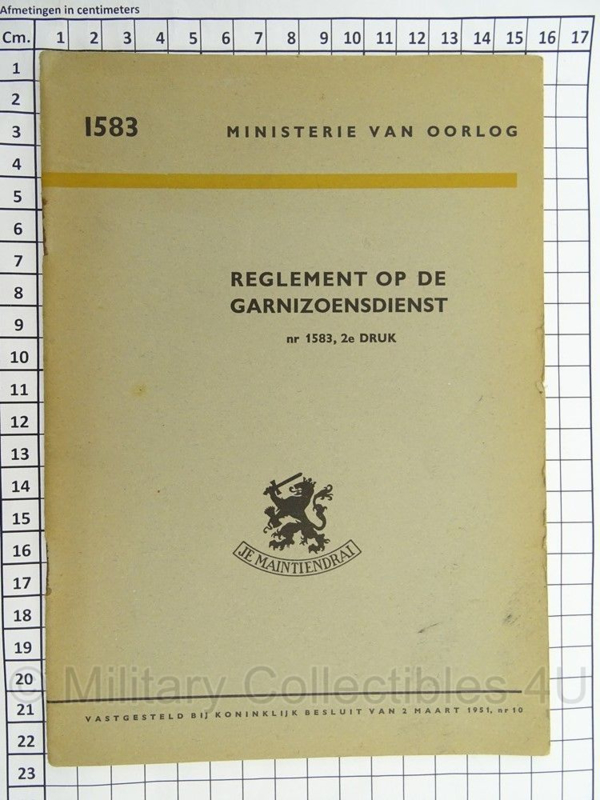 Afmetingen in centimeters

Cm. 1 2 3 4 5 6 7 8 9 10 11 12 13 14 15 16 17

1 2 3 4 5 6 7 8 9 10 11 12 13 14 15 16 17 18 19 20 21 22 23

1583 MINISTERIE VAN OORLOG

REGLEMENT OP DE GARNIZOENSDIENST

nr 1583, 2e DRUK

JE MAINTIENDRAI

© Military Collectibles 4U

VASTGESTELD BIJ KONINKLIJK BESLUIT VAN 2 MAART 1951, nr 10